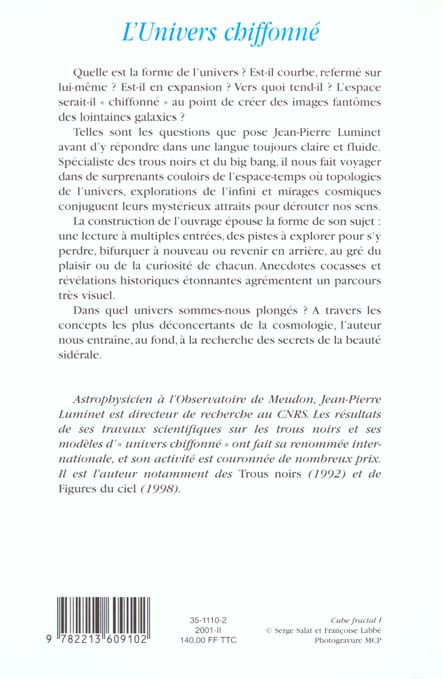 L'Univers chiffonné

Quelle est la forme de l'univers ? Est-il courbe, refermé sur lui-même ? Est-il en expansion ? Vers quoi tend-il ? L'espace serait-il « chiffonné » au point de créer des images fantômes des lointaines galaxies ?

Telles sont les questions que pose Jean-Pierre Luminet avant d'y répondre dans une langue toujours claire et fluide. Spécialiste des trous noirs et du big bang, il nous fait voyager dans de surprenants couloirs de l'espace-temps où topologies de l'univers, explorations de l'infini et mirages cosmiques conjuguent leurs mystérieux attraits pour dérouter nos sens.

La construction de l'ouvrage épouse la forme de son sujet : une lecture à multiples entrées, des pistes à explorer pour s'y perdre, bifurquer à nouveau ou revenir en arrière, au gré du plaisir ou de la curiosité de chacun. Anecdotes cocasses et révélations historiques étonnantes agrémentent un parcours très visuel.

Dans quel univers sommes-nous plongés ? A travers les concepts les plus déconcertants de la cosmologie, l'auteur nous entraîne, au fond, à la recherche des secrets de la beauté sidérale.

Astrophysicien à l'Observatoire de Meudon, Jean-Pierre Luminet est directeur de recherche au CNRS. Les résultats de ses travaux scientifiques sur les trous noirs et ses modèles d'« univers chiffonné » ont fait sa renommée internationale, et son activité est couronnée de nombreux prix. Il est l'auteur notamment des Trous noirs (1992) et de Figures du ciel (1998).

9 782213 609102

35-1110-2
2001-II
140,00 FF TTC

Cube fractal I
© Serge Salat et Françoise Labbe
Photogravure MCP